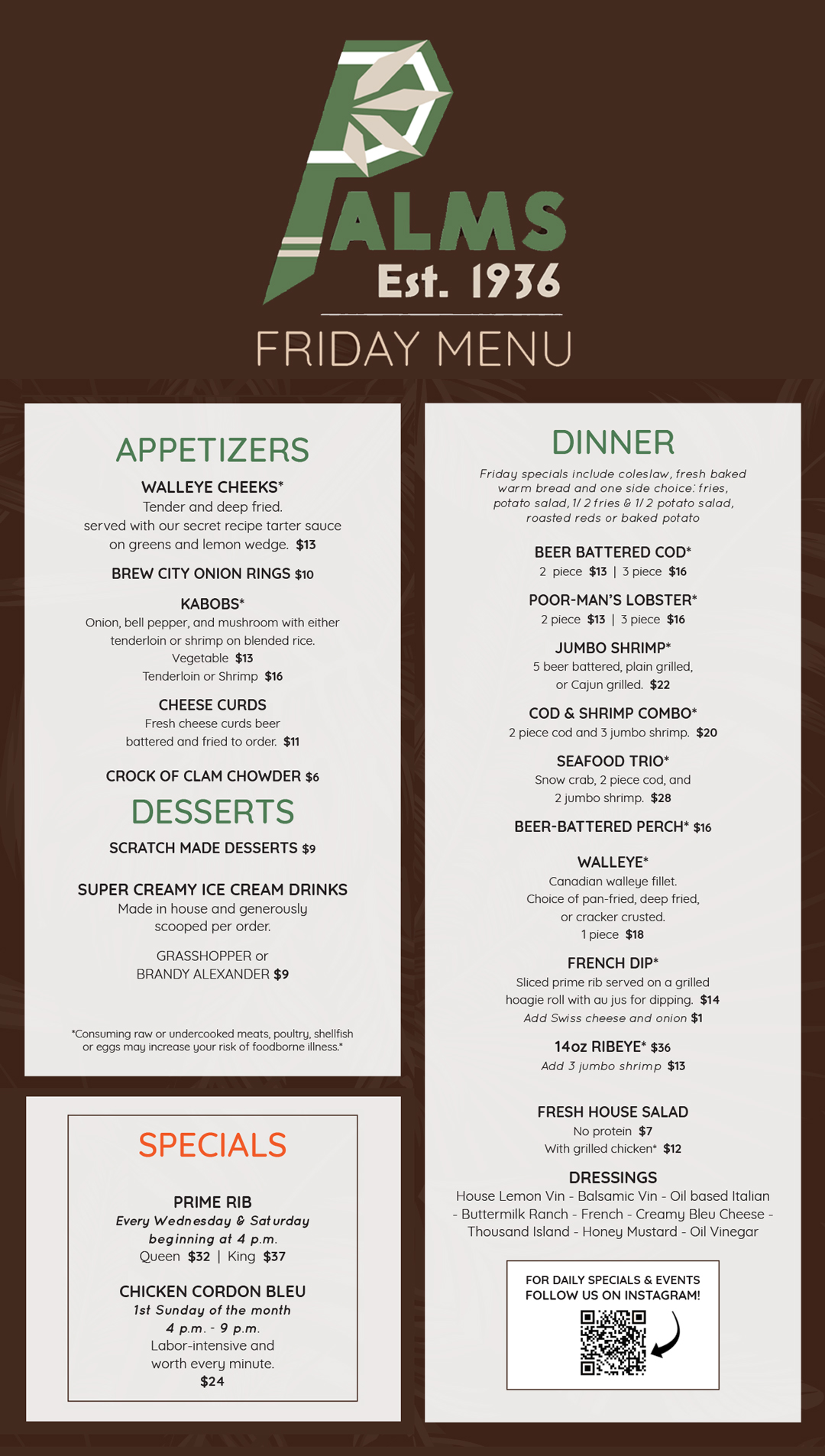 PALMS
Est. 1936

FRIDAY MENU

APPETIZERS

WALLEYE CHEEKS*
Tender and deep fried. served with our secret recipe tarter sauce on greens and lemon wedge. $13

BREW CITY ONION RINGS $10

KABOBS*
Onion, bell pepper, and mushroom with either tenderloin or shrimp on blended rice.
Vegetable $13
Tenderloin or Shrimp $16

CHEESE CURDS
Fresh cheese curds beer battered and fried to order. $11

CROCK OF CLAM CHOWDER $6

DESSERTS

SCRATCH MADE DESSERTS $9

SUPER CREAMY ICE CREAM DRINKS
Made in house and generously scooped per order.

GRASSHOPPER or BRANDY ALEXANDER $9

*Consuming raw or undercooked meats, poultry, shellfish or eggs may increase your risk of foodborne illness.*

SPECIALS

PRIME RIB
Every Wednesday & Saturday beginning at 4 p.m.
Queen $32 | King $37

CHICKEN CORDON BLEU
1st Sunday of the month
4 p.m. - 9 p.m.
Labor-intensive and worth every minute.
$24

DINNER

Friday specials include coleslaw, fresh baked warm bread and one side choice: fries, potato salad, 1/2 fries & 1/2 potato salad, roasted reds or baked potato

BEER BATTERED COD*
2 piece $13 | 3 piece $16

POOR-MAN'S LOBSTER*
2 piece $13 | 3 piece $16

JUMBO SHRIMP*
5 beer battered, plain grilled, or Cajun grilled. $22

COD & SHRIMP COMBO*
2 piece cod and 3 jumbo shrimp. $20

SEAFOOD TRIO*
Snow crab, 2 piece cod, and 2 jumbo shrimp. $28

BEER-BATTERED PERCH* $16

WALLEYE*
Canadian walleye fillet.
Choice of pan-fried, deep fried, or cracker crusted.
1 piece $18

FRENCH DIP*
Sliced prime rib served on a grilled hoagie roll with au jus for dipping. $14
Add Swiss cheese and onion $1

14oz RIBEYE* $36
Add 3 jumbo shrimp $13

FRESH HOUSE SALAD
No protein $7
With grilled chicken* $12

DRESSINGS
House Lemon Vin - Balsamic Vin - Oil based Italian - Buttermilk Ranch - French - Creamy Bleu Cheese - Thousand Island - Honey Mustard - Oil Vinegar

FOR DAILY SPECIALS & EVENTS FOLLOW US ON INSTAGRAM!